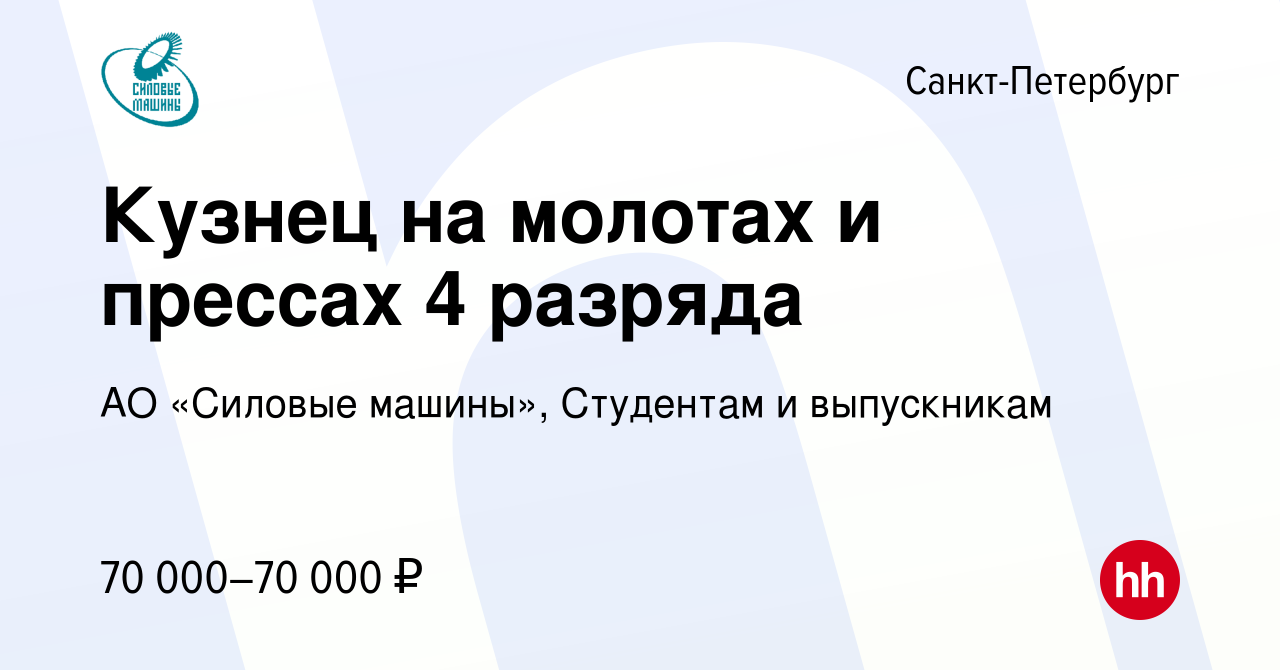 СИЛОВЫЕ МАШИНЫ

Санкт-Петербург

Кузнец на молотах и прессах 4 разряда

АО «Силовые машины», Студентам и выпускникам

70 000–70 000 ₽

hh